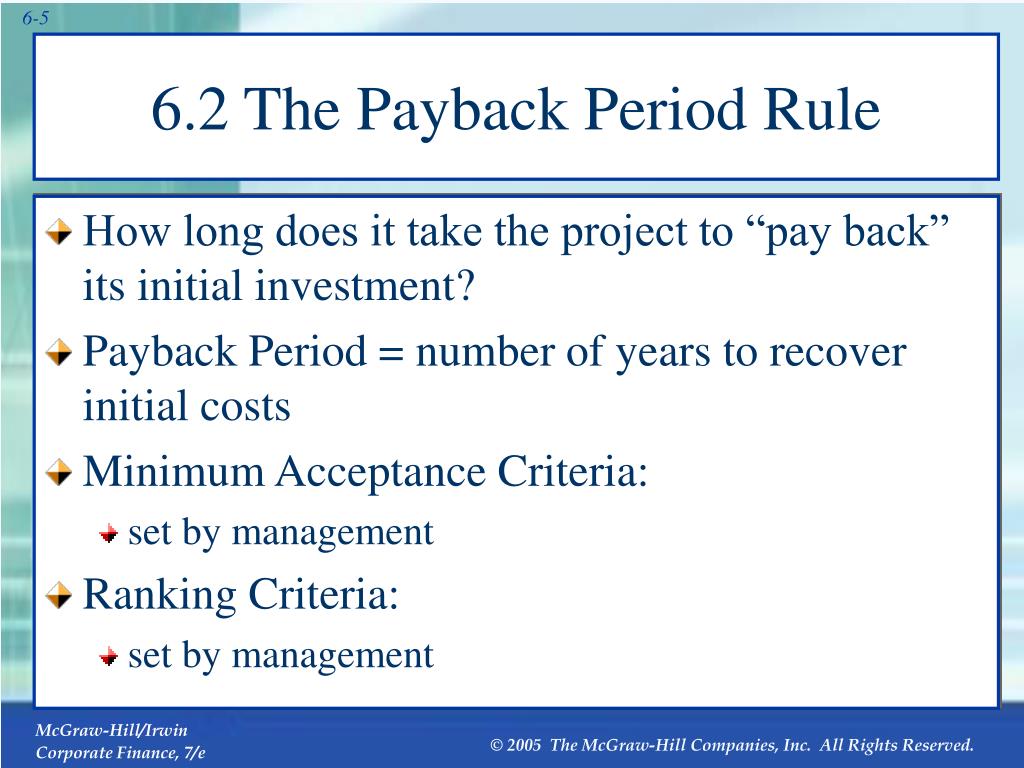 6-5

6.2 The Payback Period Rule

How long does it take the project to “pay back” its initial investment?

Payback Period = number of years to recover initial costs

Minimum Acceptance Criteria:

set by management

Ranking Criteria:

set by management

McGraw-Hill/Irwin
Corporate Finance, 7/e

© 2005 The McGraw-Hill Companies, Inc. All Rights Reserved.